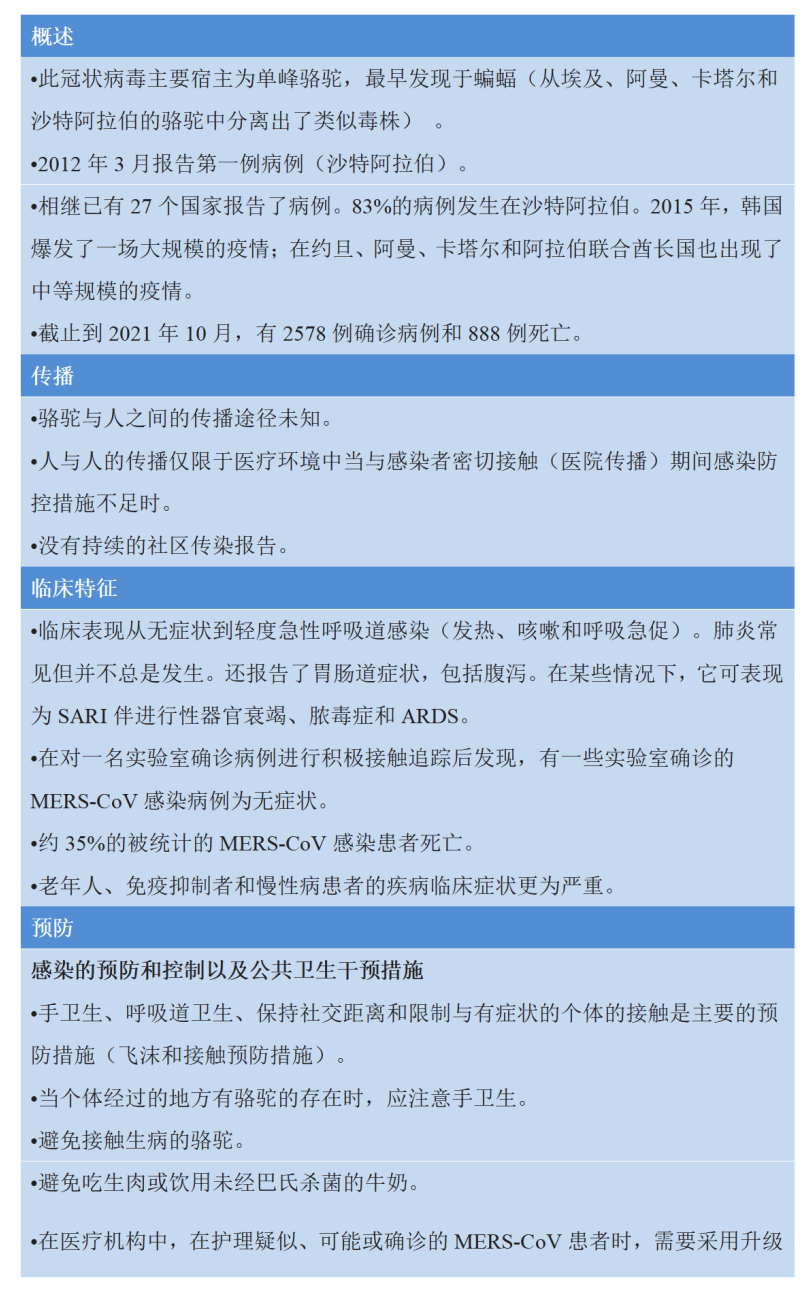 概述

•此冠状病毒主要宿主为单峰骆驼，最早发现于蝙蝠（从埃及、阿曼、卡塔尔和沙特阿拉伯的骆驼中分离出了类似毒株）。

•2012 年 3 月报告第一例病例（沙特阿拉伯）。

•相继已有 27 个国家报告了病例。83%的病例发生在沙特阿拉伯。2015 年，韩国爆发了一场大规模的疫情；在约旦、阿曼、卡塔尔和阿拉伯联合酋长国也出现了中等规模的疫情。

•截止到 2021 年 10 月，有 2578 例确诊病例和 888 例死亡。

传播

•骆驼与人之间的传播途径未知。

•人与人的传播仅限于医疗环境中当与感染者密切接触（医院传播）期间感染防控措施不足时。

•没有持续的社区传染报告。

临床特征

•临床表现从无症状到轻度急性呼吸道感染（发热、咳嗽和呼吸急促）。肺炎常见但并不总是发生。还报告了胃肠道症状，包括腹泻。在某些情况下，它可表现为 SARI 伴进行性器官衰竭、脓毒症和 ARDS。

•在对一名实验室确诊病例进行积极接触追踪后发现，有一些实验室确诊的 MERS-CoV 感染病例为无症状。

•约 35%的被统计的 MERS-CoV 感染患者死亡。

•老年人、免疫抑制者和慢性病患者的疾病临床症状更为严重。

预防

感染的预防和控制以及公共卫生干预措施

•手卫生、呼吸道卫生、保持社交距离和限制与有症状的个体的接触是主要的预防措施（飞沫和接触预防措施）。

•当个体经过的地方有骆驼的存在时，应注意手卫生。

•避免接触生病的骆驼。

•避免吃生肉或饮用未经巴氏杀菌的牛奶。

•在医疗机构中，在护理疑似、可能或确诊的 MERS-CoV 患者时，需要采用升级